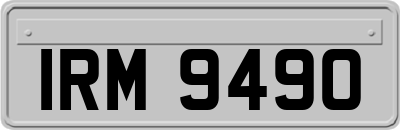 IRM 9490